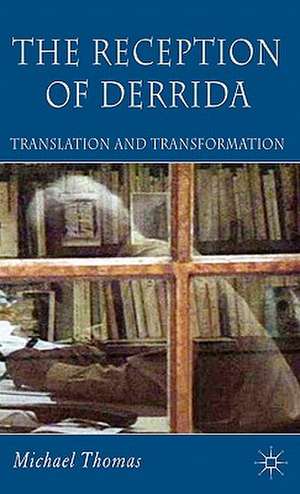 THE RECEPTION OF DERRIDA

TRANSLATION AND TRANSFORMATION

Michael Thomas